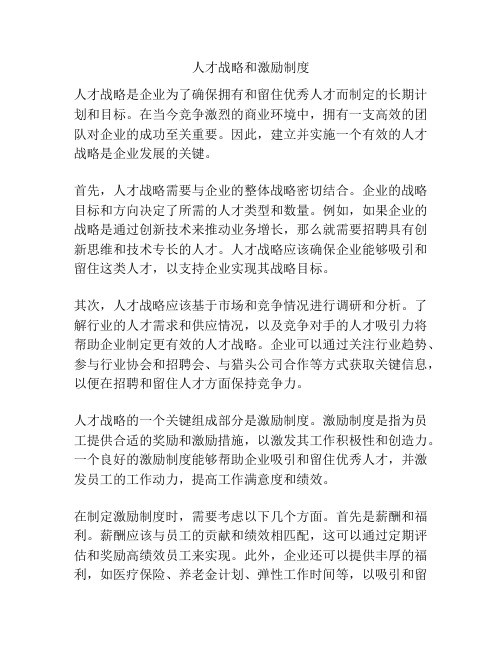 人才战略和激励制度

人才战略是企业为了确保拥有和留住优秀人才而制定的长期计划和目标。在当今竞争激烈的商业环境中，拥有一支高效的团队对企业的成功至关重要。因此，建立并实施一个有效的人才战略是企业发展的关键。

首先，人才战略需要与企业的整体战略密切结合。企业的战略目标和方向决定了所需的人才类型和数量。例如，如果企业的战略是通过创新技术来推动业务增长，那么就需要招聘具有创新思维和技术专长的人才。人才战略应该确保企业能够吸引和留住这类人才，以支持企业实现其战略目标。

其次，人才战略应该基于市场和竞争情况进行调研和分析。了解行业的人才需求和供应情况，以及竞争对手的人才吸引力将帮助企业制定更有效的人才战略。企业可以通过关注行业趋势、参与行业协会和招聘会、与猎头公司合作等方式获取关键信息，以便在招聘和留住人才方面保持竞争力。

人才战略的一个关键组成部分是激励制度。激励制度是指为员工提供合适的奖励和激励措施，以激发其工作积极性和创造力。一个良好的激励制度能够帮助企业吸引和留住优秀人才，并激发员工的工作动力，提高工作满意度和绩效。

在制定激励制度时，需要考虑以下几个方面。首先是薪酬和福利。薪酬应该与员工的贡献和绩效相匹配，这可以通过定期评估和奖励高绩效员工来实现。此外，企业还可以提供丰厚的福利，如医疗保险、养老金计划、弹性工作时间等，以吸引和留